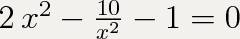 $2x^2 - \frac{10}{x^2} - 1 = 0$